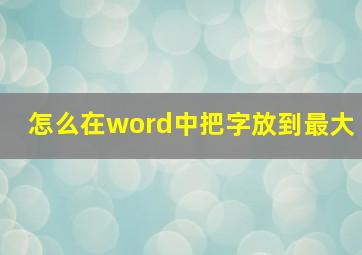 怎么在word中把字放到最大